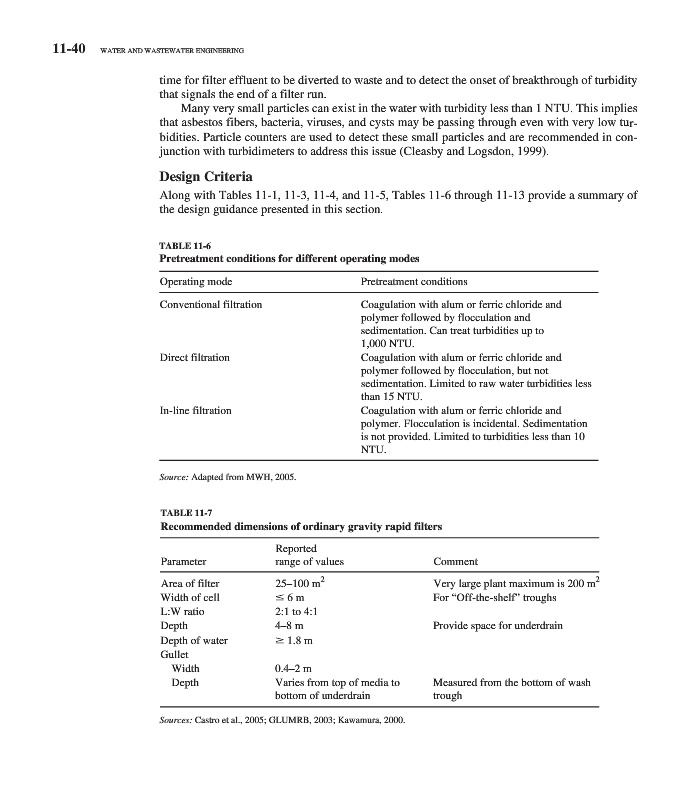 11-40 WATER AND WASTEWATER ENGINEERING

time for filter effluent to be diverted to waste and to detect the onset of breakthrough of turbidity that signals the end of a filter run.

Many very small particles can exist in the water with turbidity less than 1 NTU. This implies that asbestos fibers, bacteria, viruses, and cysts may be passing through even with very low turbidities. Particle counters are used to detect these small particles and are recommended in conjunction with turbidimeters to address this issue (Cleasby and Logsdon, 1999).

Design Criteria

Along with Tables 11-1, 11-3, 11-4, and 11-5, Tables 11-6 through 11-13 provide a summary of the design guidance presented in this section.

TABLE 11-6
Pretreatment conditions for different operating modes

| Operating mode | Pretreatment conditions |
|---|---|
| Conventional filtration | Coagulation with alum or ferric chloride and polymer followed by flocculation and sedimentation. Can treat turbidities up to 1,000 NTU. |
| Direct filtration | Coagulation with alum or ferric chloride and polymer followed by flocculation, but not sedimentation. Limited to raw water turbidities less than 15 NTU. |
| In-line filtration | Coagulation with alum or ferric chloride and polymer. Flocculation is incidental. Sedimentation is not provided. Limited to turbidities less than 10 NTU. |

Source: Adapted from MWH, 2005.

TABLE 11-7
Recommended dimensions of ordinary gravity rapid filters

| Parameter | Reported range of values | Comment |
|---|---|---|
| Area of filter | 25–100 $m^2$ | Very large plant maximum is 200 $m^2$ |
| Width of cell | $\leq$ 6 m | For "Off-the-shelf" troughs |
| L:W ratio | 2:1 to 4:1 | |
| Depth | 4–8 m | Provide space for underdrain |
| Depth of water | $\geq$ 1.8 m | |
| Gullet | | |
| Width | 0.4–2 m | |
| Depth | Varies from top of media to bottom of underdrain | Measured from the bottom of wash trough |

Sources: Castro et al., 2005; GLUMRB, 2003; Kawamura, 2000.